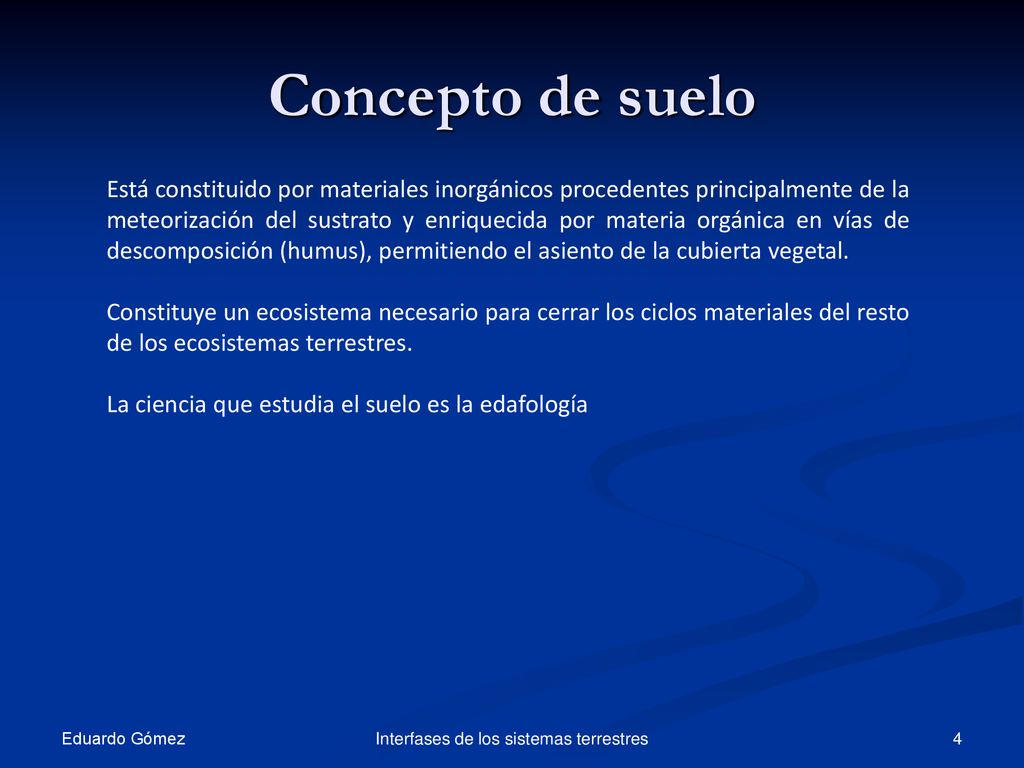 Concepto de suelo

Está constituido por materiales inorgánicos procedentes principalmente de la meteorización del sustrato y enriquecida por materia orgánica en vías de descomposición (humus), permitiendo el asiento de la cubierta vegetal.

Constituye un ecosistema necesario para cerrar los ciclos materiales del resto de los ecosistemas terrestres.

La ciencia que estudia el suelo es la edafología

Eduardo Gómez

Interfases de los sistemas terrestres

4